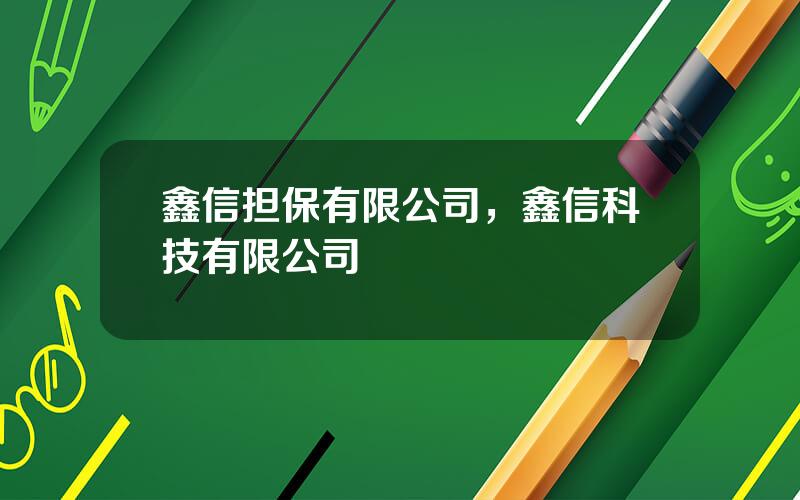 鑫信担保有限公司，鑫信科技有限公司